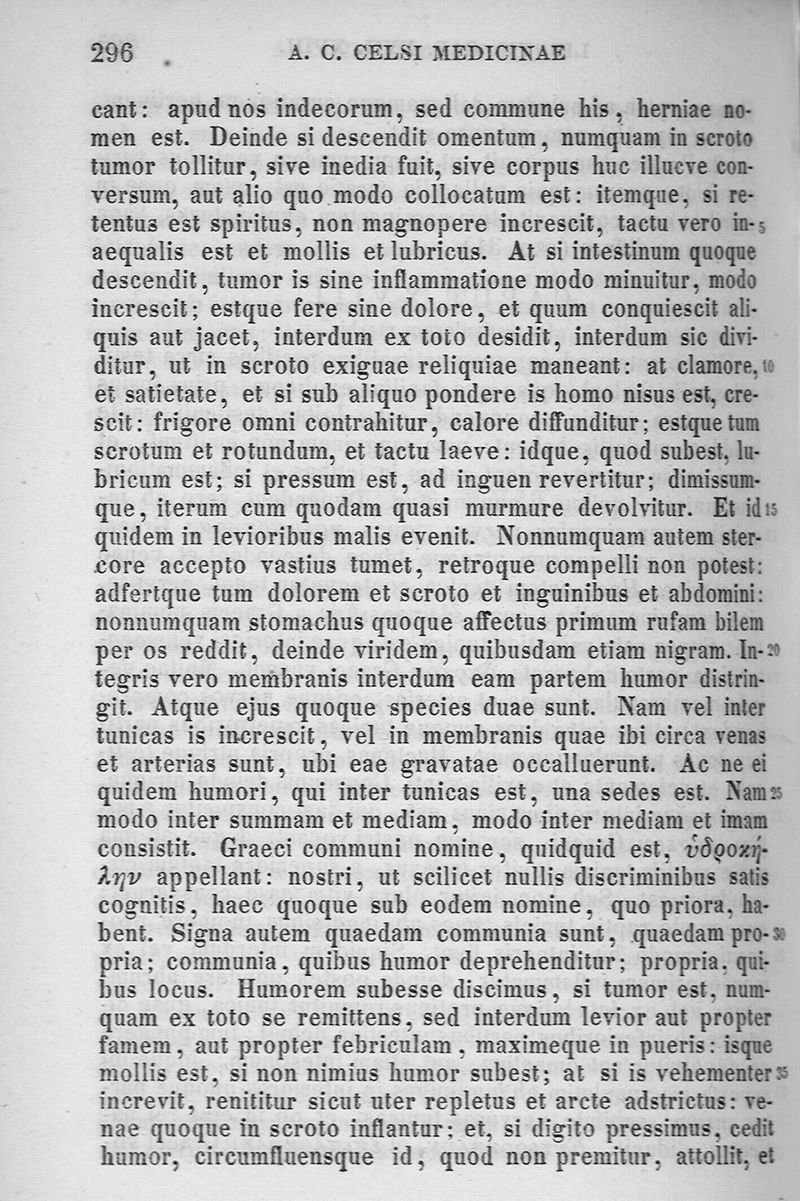 296 A. C. CELSI MEDICINAE

cant: apud nos indecorum, sed commune his, herniae nomen est. Deinde si descendit omentum, numquam in scroto tumor tollitur, sive inedia fuit, sive corpus huc illucve conversum, aut alio quo modo collocatum est: itemque, si retentus est spiritus, non magnopere increscit, tactu vero inaequalis est et mollis et lubricus. At si intestinum quoque descendit, tumor is sine inflammatione modo minuitur, modo increscit; estque fere sine dolore, et quum conquiescit aliquis aut jacet, interdum ex toto desidit, interdum sic dividitur, ut in scroto exiguae reliquiae maneant: at clamore, et satietate, et si sub aliquo pondere is homo nisus est, crescit: frigore omni contrahitur, calore diffunditur; estque tum scrotum et rotundum, et tactu laeve: idque, quod subest, lubricum est; si pressum est, ad inguen revertitur; dimissumque, iterum cum quodam quasi murmure devolvitur. Et id quidem in levioribus malis evenit. Nonnumquam autem stercore accepto vastius tumet, retroque compelli non potest: adfertque tum dolorem et scroto et inguinibus et abdomini: nonnumquam stomachus quoque affectus primum rufam bilem per os reddit, deinde viridem, quibusdam etiam nigram. Integris vero membranis interdum eam partem humor distringit. Atque ejus quoque species duae sunt. Nam vel inter tunicas is increscit, vel in membranis quae ibi circa venas et arterias sunt, ubi eae gravatae occalluerunt. Ac ne ei quidem humori, qui inter tunicas est, una sedes est. Nam modo inter summam et mediam, modo inter mediam et imam consistit. Graeci communi nomine, quidquid est, ὑδροκήλην appellant: nostri, ut scilicet nullis discriminibus satis cognitis, haec quoque sub eodem nomine, quo priora, habent. Signa autem quaedam communia sunt, quaedam propria; communia, quibus humor deprehenditur; propria, quibus locus. Humorem subesse discimus, si tumor est, numquam ex toto se remittens, sed interdum levior aut propter famem, aut propter febriculam, maximeque in pueris: isque mollis est, si non nimius humor subest; at si is vehementer increvit, renititur sicut uter repletus et arcte adstrictus: venae quoque in scroto inflantur; et, si digito pressimus, cedit humor, circumfluensque id, quod non premitur, attollit, et

5 10 15 20 25 30 35